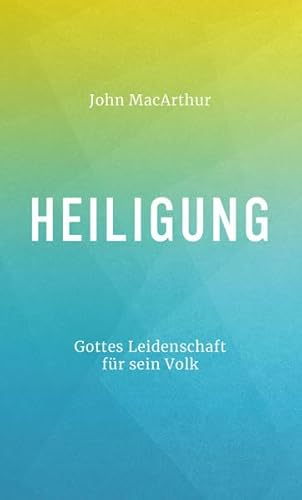 John MacArthur

HEILIGUNG

Gottes Leidenschaft für sein Volk